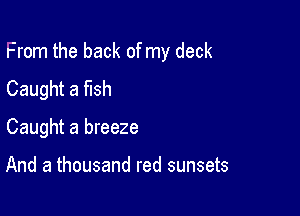 From the back of my deck

Caught a fish

Caught a breeze

And a thousand red sunsets